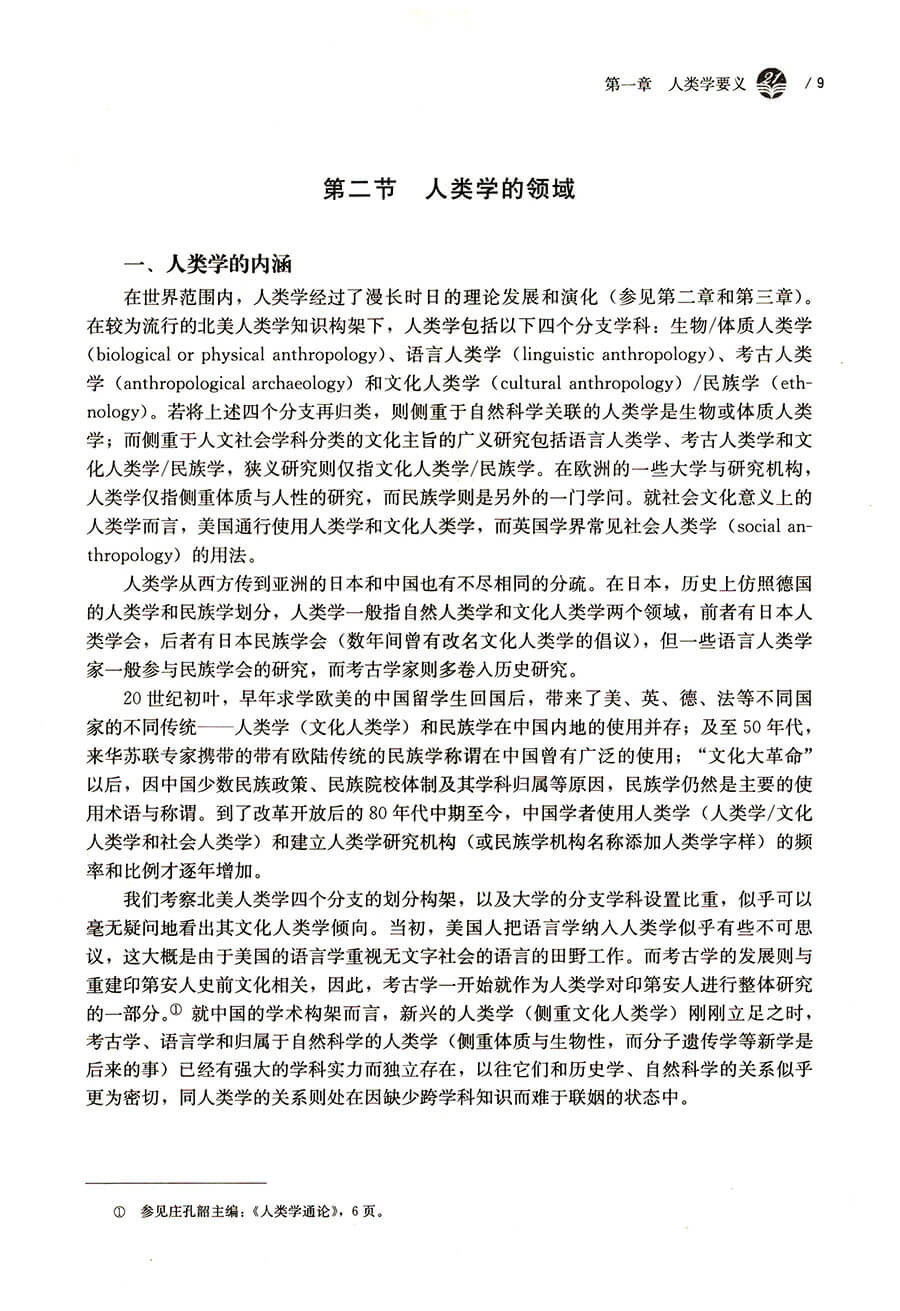 第一章　人类学要义 / 9

第二节　人类学的领域

一、人类学的内涵

在世界范围内，人类学经过了漫长时日的理论发展和演化（参见第二章和第三章）。在较为流行的北美人类学知识构架下，人类学包括以下四个分支学科：生物/体质人类学（biological or physical anthropology）、语言人类学（linguistic anthropology）、考古人类学（anthropological archaeology）和文化人类学（cultural anthropology）/民族学（ethnology）。若将上述四个分支再归类，则侧重于自然科学关联的人类学是生物或体质人类学；而侧重于人文社会学科分类的文化主旨的广义研究包括语言人类学、考古人类学和文化人类学/民族学，狭义研究则仅指文化人类学/民族学。在欧洲的一些大学与研究机构，人类学仅指侧重体质与人性的研究，而民族学则是另外的一门学问。就社会文化意义上的人类学而言，美国通行使用人类学和文化人类学，而英国学界常见社会人类学（social anthropology）的用法。

人类学从西方传到亚洲的日本和中国也有不尽相同的分疏。在日本，历史上仿照德国的人类学和民族学划分，人类学一般指自然人类学和文化人类学两个领域，前者有日本人类学会，后者有日本民族学会（数年间曾有改名文化人类学的倡议），但一些语言人类学家一般参与民族学会的研究，而考古学家则多卷入历史研究。

20世纪初叶，早年求学欧美的中国留学生回国后，带来了美、英、德、法等不同国家的不同传统——人类学（文化人类学）和民族学在中国内地的使用并存；及至50年代，来华苏联专家携带的带有欧陆传统的民族学称谓在中国曾有广泛的使用；“文化大革命”以后，因中国少数民族政策、民族院校体制及其学科归属等原因，民族学仍然是主要的使用术语与称谓。到了改革开放后的80年代中期至今，中国学者使用人类学（人类学/文化人类学和社会人类学）和建立人类学研究机构（或民族学机构名称添加人类学字样）的频率和比例才逐年增加。

我们考察北美人类学四个分支的划分构架，以及大学的分支学科设置比重，似乎可以毫无疑问地看出其文化人类学倾向。当初，美国人把语言学纳入人类学似乎有些不可思议，这大概是由于美国的语言学重视无文字社会的语言的田野工作。而考古学的发展则与重建印第安人史前文化相关，因此，考古学一开始就作为人类学对印第安人进行整体研究的一部分。① 就中国的学术构架而言，新兴的人类学（侧重文化人类学）刚刚立足之时，考古学、语言学和归属于自然科学的人类学（侧重体质与生物性，而分子遗传学等新学是后来的事）已经有强大的学科实力而独立存在，以往它们和历史学、自然科学的关系似乎更为密切，同人类学的关系则处在因缺少跨学科知识而难于联姻的状态中。

① 参见庄孔韶主编：《人类学通论》，6页。